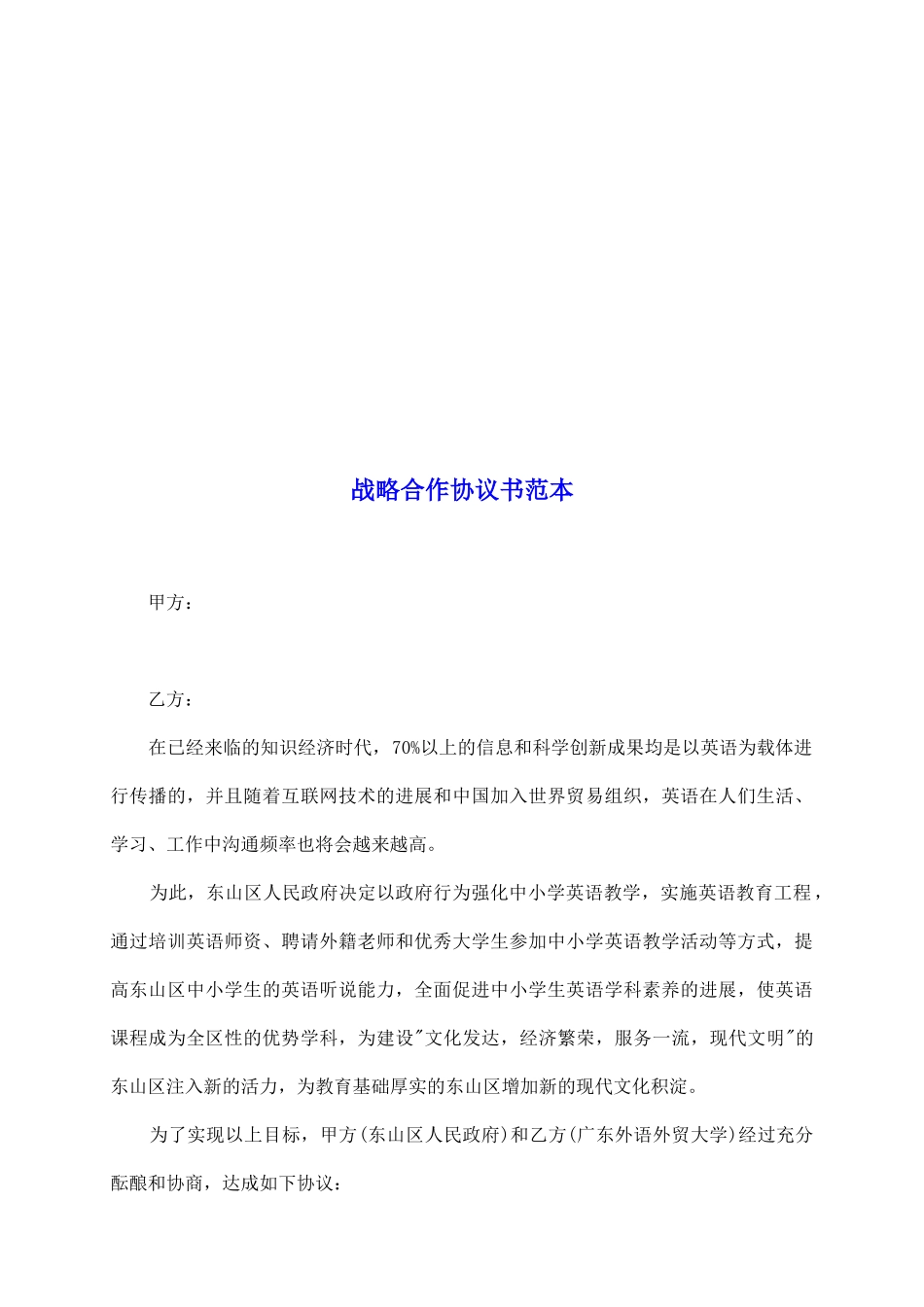 战略合作协议书范本

甲方：

乙方：

在已经来临的知识经济时代，70%以上的信息和科学创新成果均是以英语为载体进行传播的，并且随着互联网技术的进展和中国加入世界贸易组织，英语在人们生活、学习、工作中沟通频率也将会越来越高。

为此，东山区人民政府决定以政府行为强化中小学英语教学，实施英语教育工程，通过培训英语师资、聘请外籍老师和优秀大学生参加中小学英语教学活动等方式，提高东山区中小学生的英语听说能力，全面促进中小学生英语学科素养的进展，使英语课程成为全区性的优势学科，为建设"文化发达，经济繁荣，服务一流，现代文明"的东山区注入新的活力，为教育基础厚实的东山区增加新的现代文化积淀。

为了实现以上目标，甲方(东山区人民政府)和乙方(广东外语外贸大学)经过充分酝酿和协商，达成如下协议：